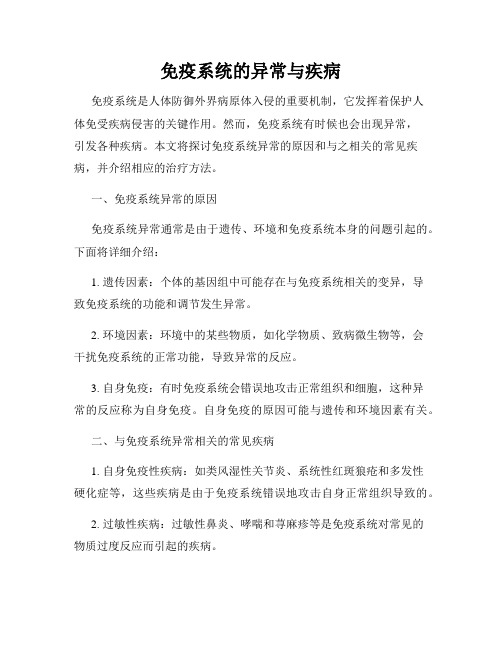 免疫系统的异常与疾病

免疫系统是人体防御外界病原体入侵的重要机制，它发挥着保护人体免受疾病侵害的关键作用。然而，免疫系统有时候也会出现异常，引发各种疾病。本文将探讨免疫系统异常的原因和与之相关的常见疾病，并介绍相应的治疗方法。

一、免疫系统异常的原因

免疫系统异常通常是由于遗传、环境和免疫系统本身的问题引起的。下面将详细介绍：

1. 遗传因素：个体的基因组中可能存在与免疫系统相关的变异，导致免疫系统的功能和调节发生异常。

2. 环境因素：环境中的某些物质，如化学物质、致病微生物等，会干扰免疫系统的正常功能，导致异常的反应。

3. 自身免疫：有时免疫系统会错误地攻击正常组织和细胞，这种异常的反应称为自身免疫。自身免疫的原因可能与遗传和环境因素有关。

二、与免疫系统异常相关的常见疾病

1. 自身免疫性疾病：如类风湿性关节炎、系统性红斑狼疮和多发性硬化症等，这些疾病是由于免疫系统错误地攻击自身正常组织导致的。

2. 过敏性疾病：过敏性鼻炎、哮喘和荨麻疹等是免疫系统对常见的物质过度反应而引起的疾病。